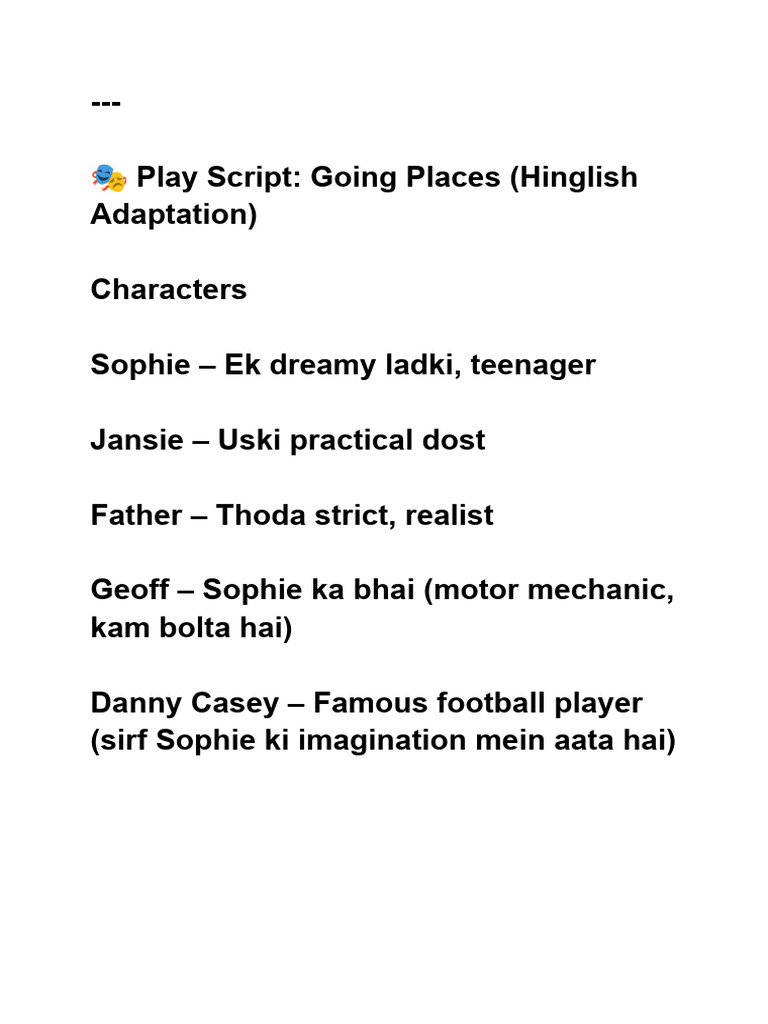 ---

🎭 Play Script: Going Places (Hinglish Adaptation)

Characters

Sophie – Ek dreamy ladki, teenager

Jansie – Uski practical dost

Father – Thoda strict, realist

Geoff – Sophie ka bhai (motor mechanic, kam bolta hai)

Danny Casey – Famous football player (sirf Sophie ki imagination mein aata hai)